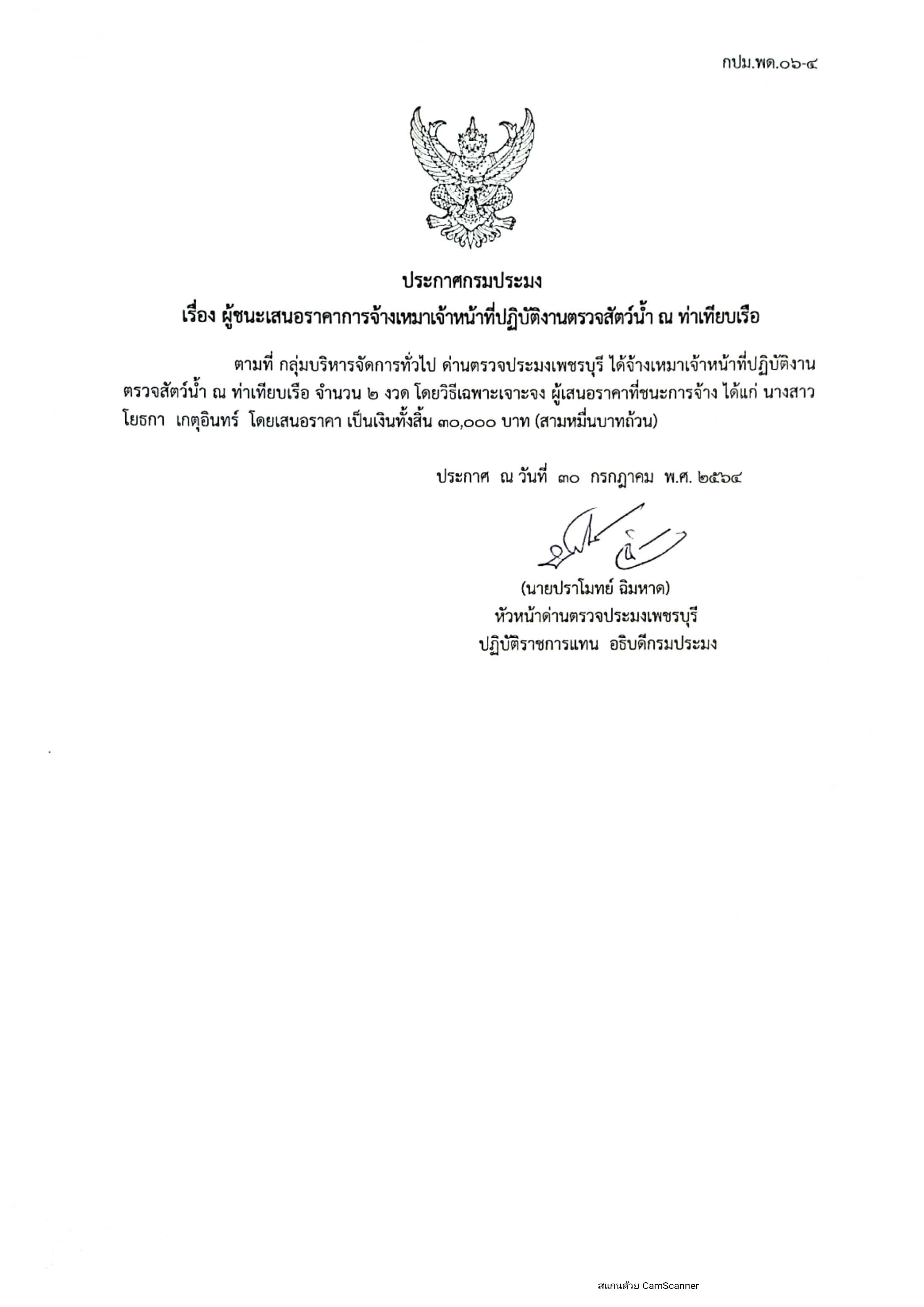 กปม.พด.๐๖-๔

ประกาศกรมประมง
เรื่อง ผู้ชนะเสนอราคาการจ้างเหมาเจ้าหน้าที่ปฏิบัติงานตรวจสัตว์น้ำ ณ ท่าเทียบเรือ

ตามที่ กลุ่มบริหารจัดการทั่วไป ด่านตรวจประมงเพชรบุรี ได้จ้างเหมาเจ้าหน้าที่ปฏิบัติงานตรวจสัตว์น้ำ ณ ท่าเทียบเรือ จำนวน ๒ งวด โดยวิธีเฉพาะเจาะจง ผู้เสนอราคาที่ชนะการจ้าง ได้แก่ นางสาวโยธกา เกตุอินทร์ โดยเสนอราคา เป็นเงินทั้งสิ้น ๓๐,๐๐๐ บาท (สามหมื่นบาทถ้วน)

ประกาศ ณ วันที่ ๓๐ กรกฎาคม พ.ศ. ๒๕๖๔

(นายปราโมทย์ ฉิมหาด)
หัวหน้าด่านตรวจประมงเพชรบุรี
ปฏิบัติราชการแทน อธิบดีกรมประมง

สแกนด้วย CamScanner